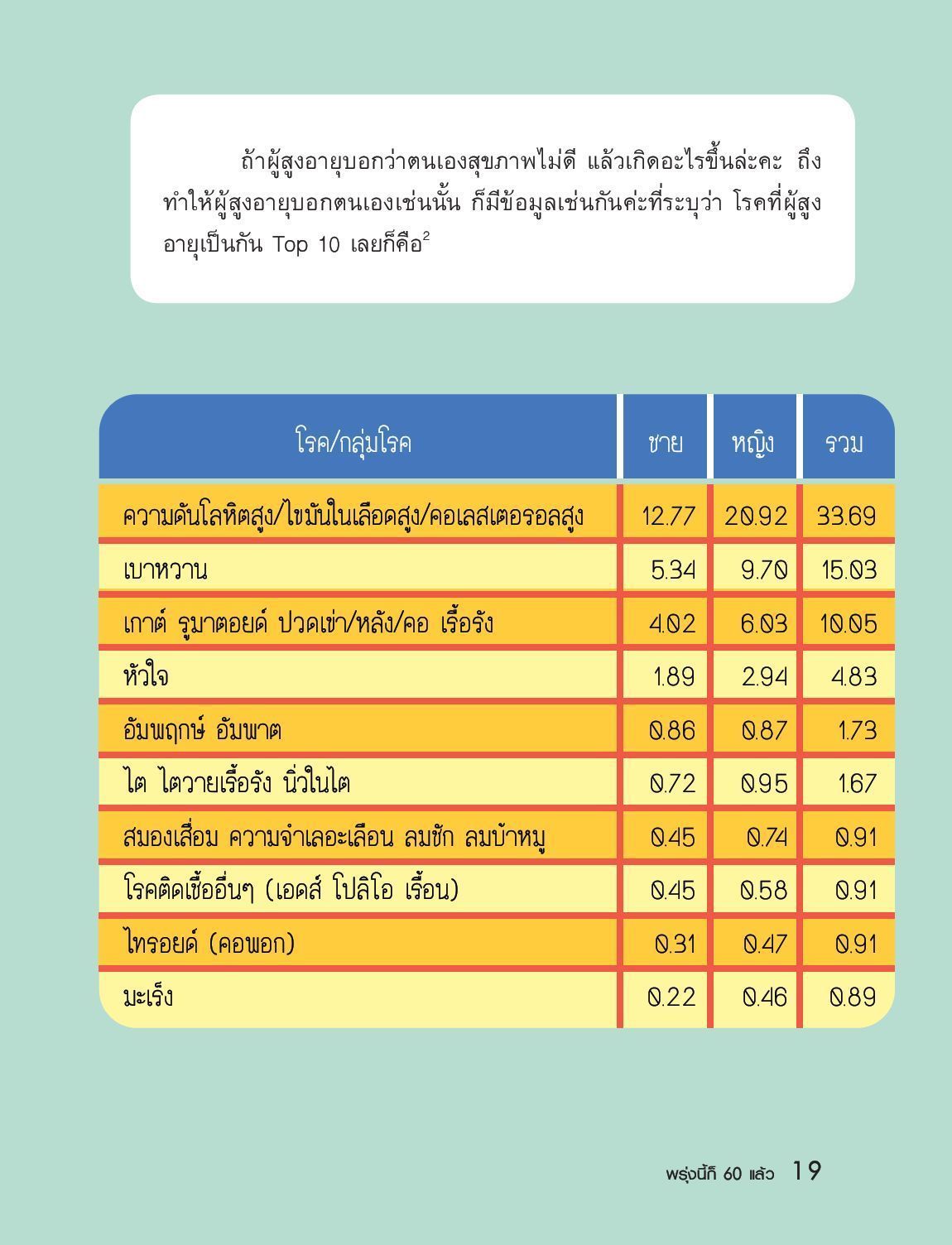 ถ้าผู้สูงอายุบอกว่าตนเองสุขภาพไม่ดี แล้วเกิดอะไรขึ้นล่ะคะ ถึงทำให้ผู้สูงอายุบอกตนเองเช่นนั้น ก็มีข้อมูลเช่นกันค่ะที่ระบุว่า โรคที่ผู้สูงอายุเป็นกัน Top 10 เลยก็คือ$^2$

| โรค/กลุ่มโรค | ชาย | หญิง | รวม |
|---|---|---|---|
| ความดันโลหิตสูง/ไขมันในเลือดสูง/คอเลสเตอรอลสูง | 12.77 | 20.92 | 33.69 |
| เบาหวาน | 5.34 | 9.70 | 15.03 |
| เกาต์ รูมาตอยด์ ปวดเข่า/หลัง/คอ เรื้อรัง | 4.02 | 6.03 | 10.05 |
| หัวใจ | 1.89 | 2.94 | 4.83 |
| อัมพฤกษ์ อัมพาต | 0.86 | 0.87 | 1.73 |
| ไต ไตวายเรื้อรัง นิ่วในไต | 0.72 | 0.95 | 1.67 |
| สมองเสื่อม ความจำเลอะเลือน ลมชัก ลมบ้าหมู | 0.45 | 0.74 | 0.91 |
| โรคติดเชื้ออื่นๆ (เอดส์ โปลิโอ เรื้อน) | 0.45 | 0.58 | 0.91 |
| ไทรอยด์ (คอพอก) | 0.31 | 0.47 | 0.91 |
| มะเร็ง | 0.22 | 0.46 | 0.89 |

พรุ่งนี้ก็ 60 แล้ว 19